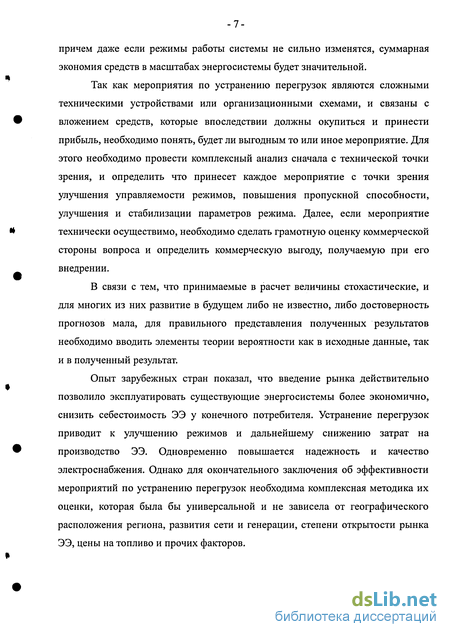 - 7 -

причем даже если режимы работы системы не сильно изменятся, суммарная экономия средств в масштабах энергосистемы будет значительной.

Так как мероприятия по устранению перегрузок являются сложными техническими устройствами или организационными схемами, и связаны с вложением средств, которые впоследствии должны окупиться и принести прибыль, необходимо понять, будет ли выгодным то или иное мероприятие. Для этого необходимо провести комплексный анализ сначала с технической точки зрения, и определить что принесет каждое мероприятие с точки зрения улучшения управляемости режимов, повышения пропускной способности, улучшения и стабилизации параметров режима. Далее, если мероприятие технически осуществимо, необходимо сделать грамотную оценку коммерческой стороны вопроса и определить коммерческую выгоду, получаемую при его внедрении.

В связи с тем, что принимаемые в расчет величины стохастические, и для многих из них развитие в будущем либо не известно, либо достоверность прогнозов мала, для правильного представления полученных результатов необходимо вводить элементы теории вероятности как в исходные данные, так и в полученный результат.

Опыт зарубежных стран показал, что введение рынка действительно позволило эксплуатировать существующие энергосистемы более экономично, снизить себестоимость ЭЭ у конечного потребителя. Устранение перегрузок приводит к улучшению режимов и дальнейшему снижению затрат на производство ЭЭ. Одновременно повышается надежность и качество электроснабжения. Однако для окончательного заключения об эффективности мероприятий по устранению перегрузок необходима комплексная методика их оценки, которая была бы универсальной и не зависела от географического расположения региона, развития сети и генерации, степени открытости рынка ЭЭ, цены на топливо и прочих факторов.

dsLib.net
библиотека диссертаций